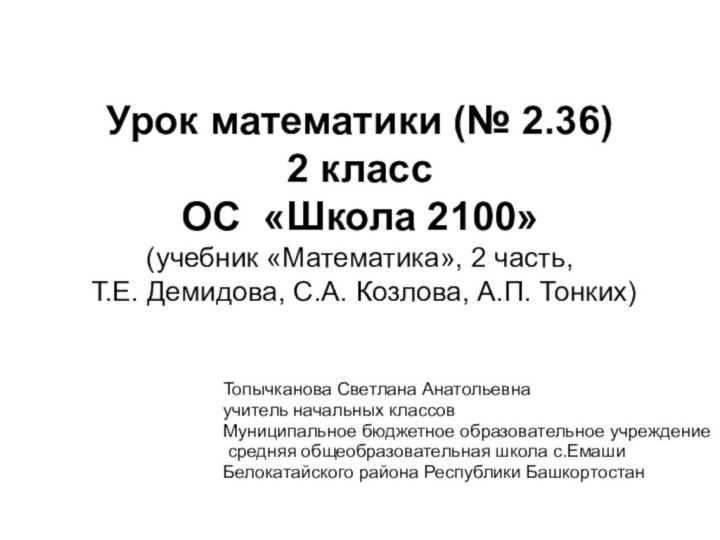 Урок математики (№ 2.36)
2 класс
ОС «Школа 2100»
(учебник «Математика», 2 часть,
Т.Е. Демидова, С.А. Козлова, А.П. Тонких)

Топычканова Светлана Анатольевна
учитель начальных классов
Муниципальное бюджетное образовательное учреждение
средняя общеобразовательная школа с.Емаши
Белокатайского района Республики Башкортостан